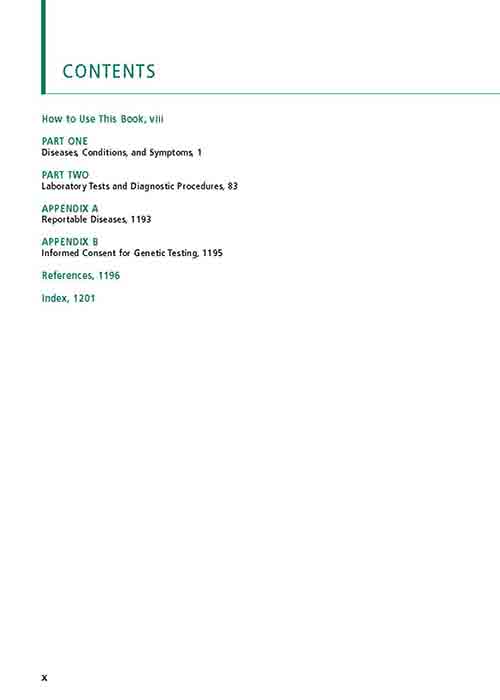 CONTENTS

How to Use This Book, viii

PART ONE
Diseases, Conditions, and Symptoms, 1

PART TWO
Laboratory Tests and Diagnostic Procedures, 83

APPENDIX A
Reportable Diseases, 1193

APPENDIX B
Informed Consent for Genetic Testing, 1195

References, 1196

Index, 1201

x